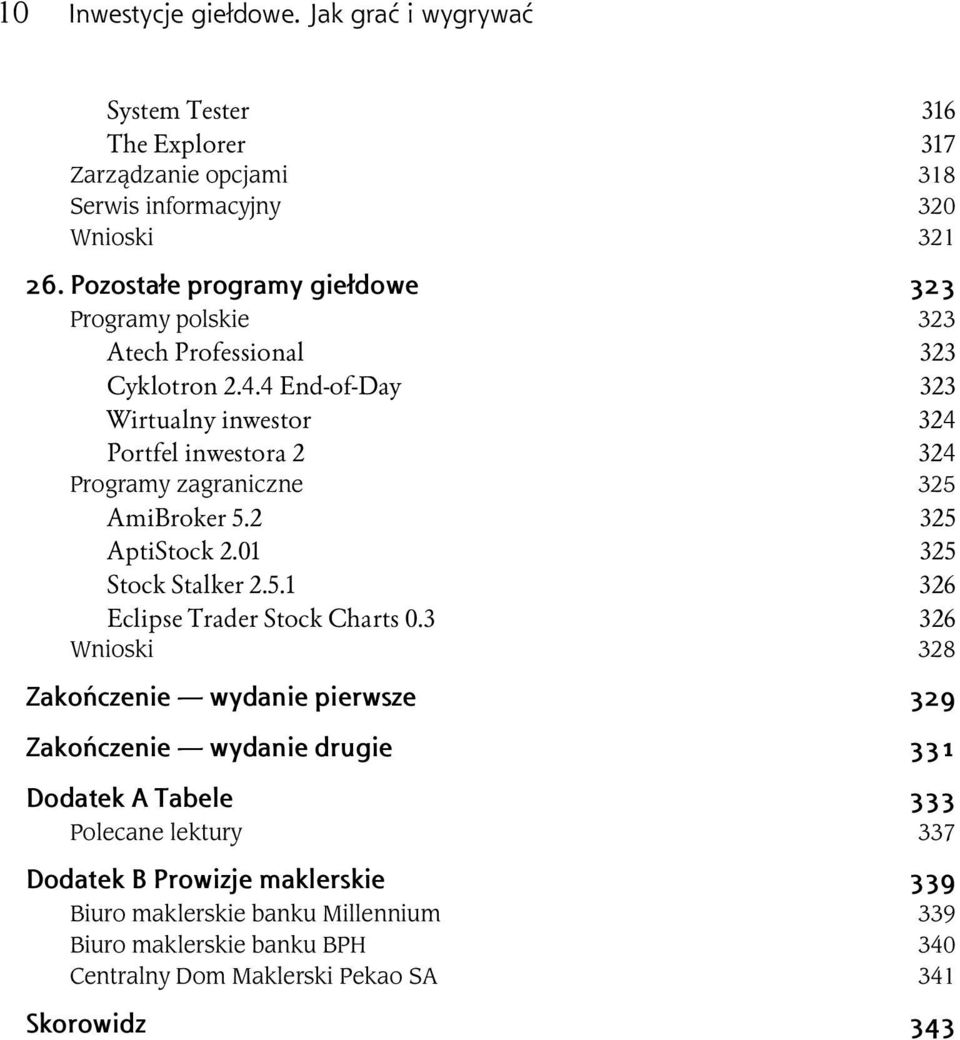 10 Inwestycje giełdowe. Jak grać i wygrywać

System Tester 316
The Explorer 317
Zarządzanie opcjami 318
Serwis informacyjny 320
Wnioski 321

26. Pozostałe programy giełdowe 323
Programy polskie 323
Atech Professional 323
Cyklotron 2.4.4 End-of-Day 323
Wirtualny inwestor 324
Portfel inwestora 2 324
Programy zagraniczne 325
AmiBroker 5.2 325
AptiStock 2.01 325
Stock Stalker 2.5.1 326
Eclipse Trader Stock Charts 0.3 326
Wnioski 328

Zakończenie — wydanie pierwsze 329

Zakończenie — wydanie drugie 331

Dodatek A Tabele 333
Polecane lektury 337

Dodatek B Prowizje maklerskie 339
Biuro maklerskie banku Millennium 339
Biuro maklerskie banku BPH 340
Centralny Dom Maklerski Pekao SA 341

Skorowidz 343